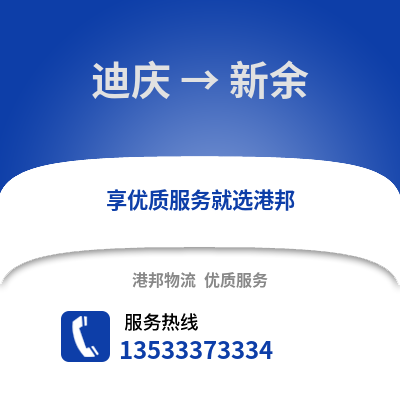 迪庆 → 新余

享优质服务就选港邦

港邦物流 优质服务

服务热线
13533373334